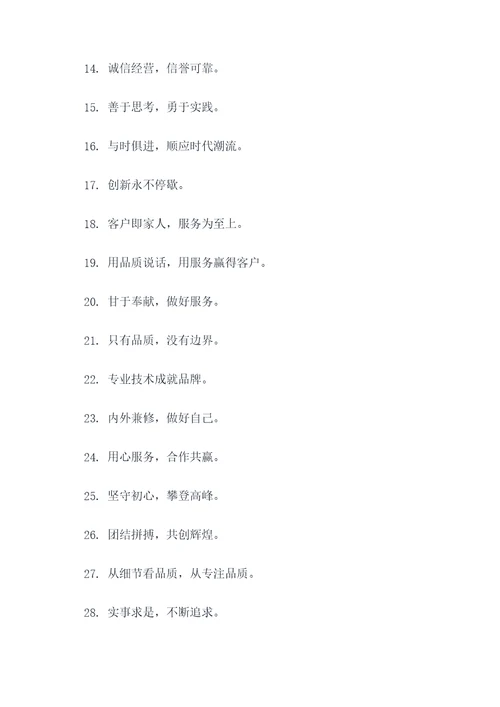 14. 诚信经营，信誉可靠。

15. 善于思考，勇于实践。

16. 与时俱进，顺应时代潮流。

17. 创新永不停歇。

18. 客户即家人，服务为至上。

19. 用品质说话，用服务赢得客户。

20. 甘于奉献，做好服务。

21. 只有品质，没有边界。

22. 专业技术成就品牌。

23. 内外兼修，做好自己。

24. 用心服务，合作共赢。

25. 坚守初心，攀登高峰。

26. 团结拼搏，共创辉煌。

27. 从细节看品质，从专注品质。

28. 实事求是，不断追求。